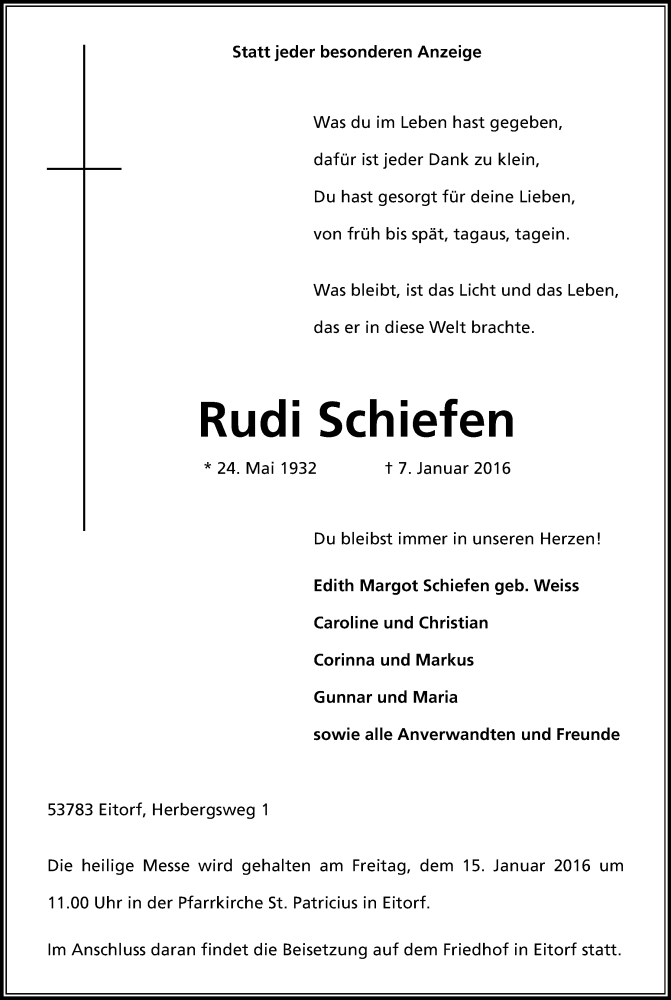 Statt jeder besonderen Anzeige

Was du im Leben hast gegeben,
dafür ist jeder Dank zu klein,
Du hast gesorgt für deine Lieben,
von früh bis spät, tagaus, tagein.

Was bleibt, ist das Licht und das Leben,
das er in diese Welt brachte.

Rudi Schiefen

* 24. Mai 1932 † 7. Januar 2016

Du bleibst immer in unseren Herzen!

Edith Margot Schiefen geb. Weiss
Caroline und Christian
Corinna und Markus
Gunnar und Maria
sowie alle Anverwandten und Freunde

53783 Eitorf, Herbergsweg 1

Die heilige Messe wird gehalten am Freitag, dem 15. Januar 2016 um 11.00 Uhr in der Pfarrkirche St. Patricius in Eitorf.

Im Anschluss daran findet die Beisetzung auf dem Friedhof in Eitorf statt.